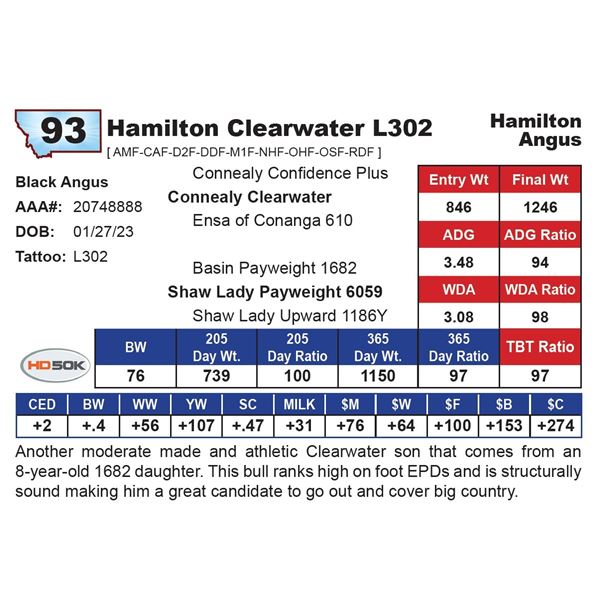 93 Hamilton Clearwater L302

Hamilton Angus

[ AMF-CAF-D2F-DDF-M1F-NHF-OHF-OSF-RDF ]

Black Angus
AAA#: 20748888
DOB: 01/27/23
Tattoo: L302

Connealy Confidence Plus
Connealy Clearwater
Ensa of Conanga 610

Basin Payweight 1682
Shaw Lady Payweight 6059
Shaw Lady Upward 1186Y

| Entry Wt | Final Wt |
|---|---|
| 846 | 1246 |
| ADG | ADG Ratio |
| 3.48 | 94 |
| WDA | WDA Ratio |
| 3.08 | 98 |

HD50K

| BW | 205 Day Wt. | 205 Day Ratio | 365 Day Wt. | 365 Day Ratio | TBT Ratio |
|---|---|---|---|---|---|
| 76 | 739 | 100 | 1150 | 97 | 97 |

| CED | BW | WW | YW | SC | MILK | $M | $W | $F | $B | $C |
|---|---|---|---|---|---|---|---|---|---|---|
| +2 | +.4 | +56 | +107 | +.47 | +31 | +76 | +64 | +100 | +153 | +274 |

Another moderate made and athletic Clearwater son that comes from an 8-year-old 1682 daughter. This bull ranks high on foot EPDs and is structurally sound making him a great candidate to go out and cover big country.